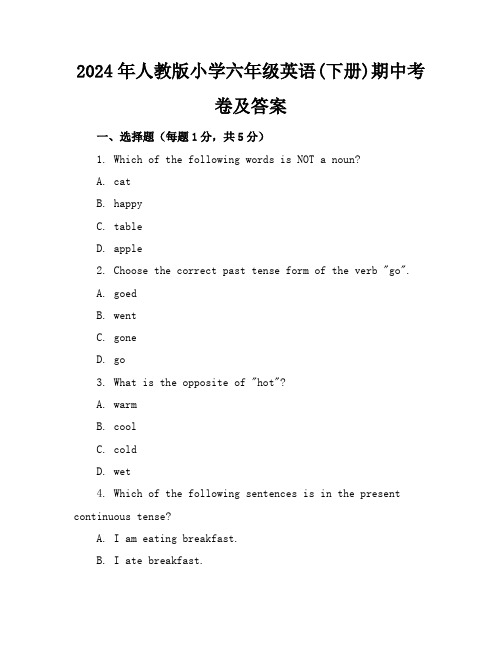 2024年人教版小学六年级英语(下册)期中考卷及答案

一、选择题（每题1分，共5分）

1. Which of the following words is NOT a noun?

A. cat

B. happy

C. table

D. apple

2. Choose the correct past tense form of the verb "go".

A. goed

B. went

C. gone

D. go

3. What is the opposite of "hot"?

A. warm

B. cool

C. cold

D. wet

4. Which of the following sentences is in the present continuous tense?

A. I am eating breakfast.

B. I ate breakfast.